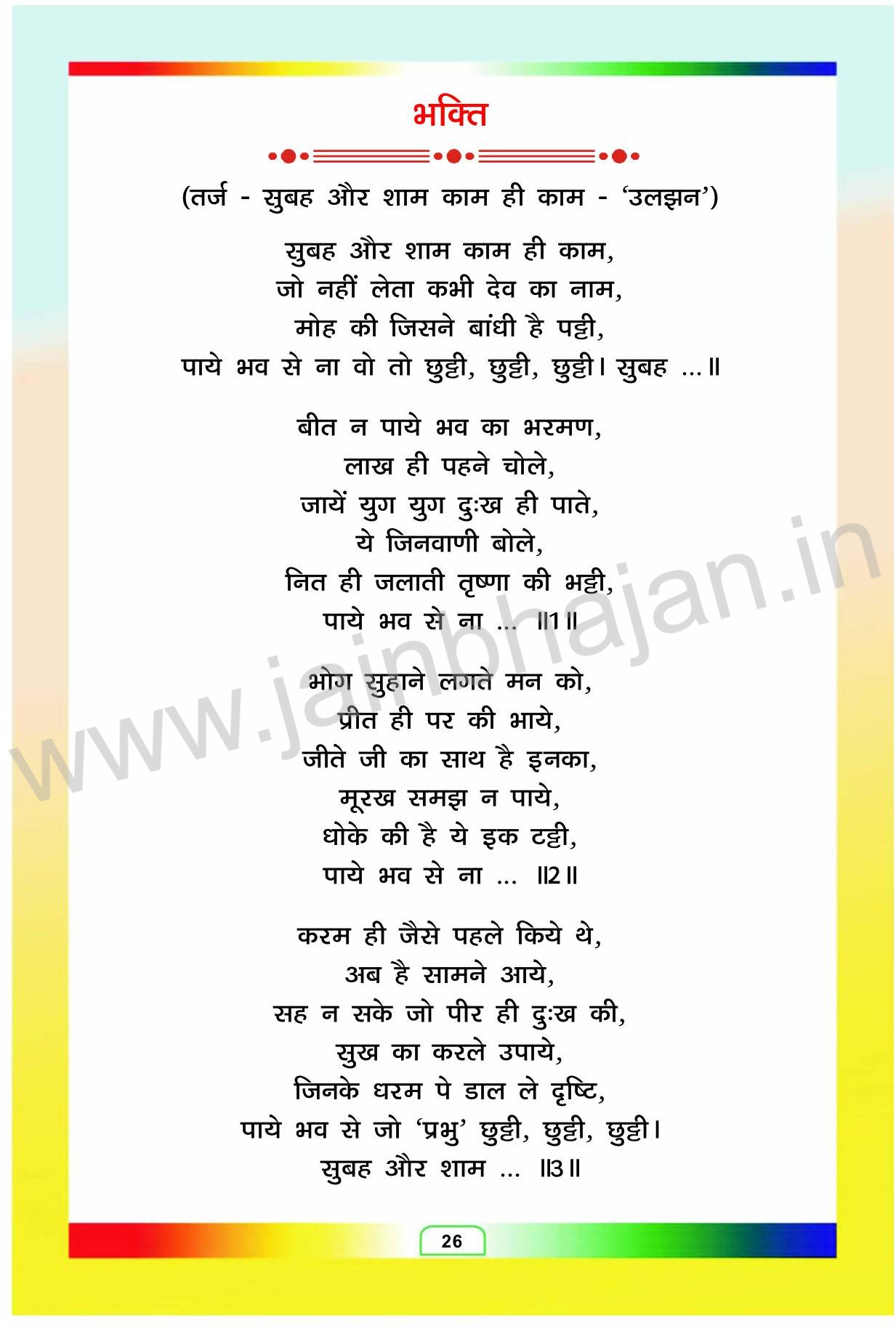 भक्ति

(तर्ज - सुबह और शाम काम ही काम - 'उलझन')

सुबह और शाम काम ही काम,
जो नहीं लेता कभी देव का नाम,
मोह की जिसने बांधी है पट्टी,
पाये भव से ना वो तो छुट्टी, छुट्टी, छुट्टी। सुबह ...॥

बीत न पाये भव का भरमण,
लाख ही पहने चोले,
जायें युग युग दुःख ही पाते,
ये जिनवाणी बोले,
नित ही जलाती तृष्णा की भट्टी,
पाये भव से ना ... ॥1॥

भोग सुहाने लगते मन को,
प्रीत ही पर की भाये,
जीते जी का साथ है इनका,
मूरख समझ न पाये,
धोके की है ये इक टट्टी,
पाये भव से ना ... ॥2॥

करम ही जैसे पहले किये थे,
अब है सामने आये,
सह न सके जो पीर ही दुःख की,
सुख का करले उपाये,
जिनके धरम पे डाल ले दृष्टि,
पाये भव से जो 'प्रभु' छुट्टी, छुट्टी, छुट्टी।
सुबह और शाम ... ॥3॥

26

www.jainbhajan.in